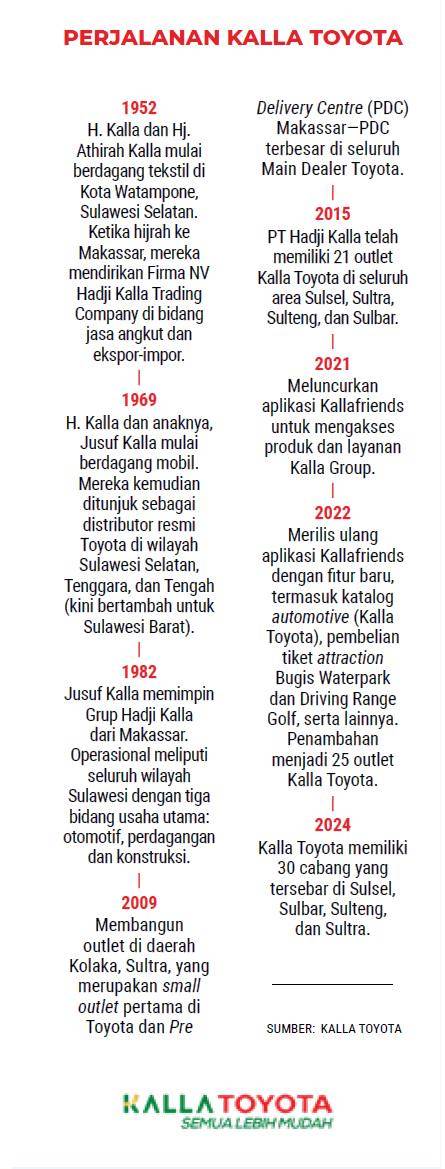 PERJALANAN KALLA TOYOTA

1952
H. Kalla dan Hj. Athirah Kalla mulai berdagang tekstil di Kota Watampone, Sulawesi Selatan. Ketika hijrah ke Makassar, mereka mendirikan Firma NV Hadji Kalla Trading Company di bidang jasa angkut dan ekspor-impor.

1969
H. Kalla dan anaknya, Jusuf Kalla mulai berdagang mobil. Mereka kemudian ditunjuk sebagai distributor resmi Toyota di wilayah Sulawesi Selatan, Tenggara, dan Tengah (kini bertambah untuk Sulawesi Barat).

1982
Jusuf Kalla memimpin Grup Hadji Kalla dari Makassar. Operasional meliputi seluruh wilayah Sulawesi dengan tiga bidang usaha utama: otomotif, perdagangan dan konstruksi.

2009
Membangun outlet di daerah Kolaka, Sultra, yang merupakan small outlet pertama di Toyota dan Pre Delivery Centre (PDC) Makassar—PDC terbesar di seluruh Main Dealer Toyota.

2015
PT Hadji Kalla telah memiliki 21 outlet Kalla Toyota di seluruh area Sulsel, Sultra, Sulteng, dan Sulbar.

2021
Meluncurkan aplikasi Kallafriends untuk mengakses produk dan layanan Kalla Group.

2022
Merilis ulang aplikasi Kallafriends dengan fitur baru, termasuk katalog automotive (Kalla Toyota), pembelian tiket attraction Bugis Waterpark dan Driving Range Golf, serta lainnya. Penambahan menjadi 25 outlet Kalla Toyota.

2024
Kalla Toyota memiliki 30 cabang yang tersebar di Sulsel, Sulbar, Sulteng, dan Sultra.

SUMBER: KALLA TOYOTA

KALLA TOYOTA
SEMUA LEBIH MUDAH